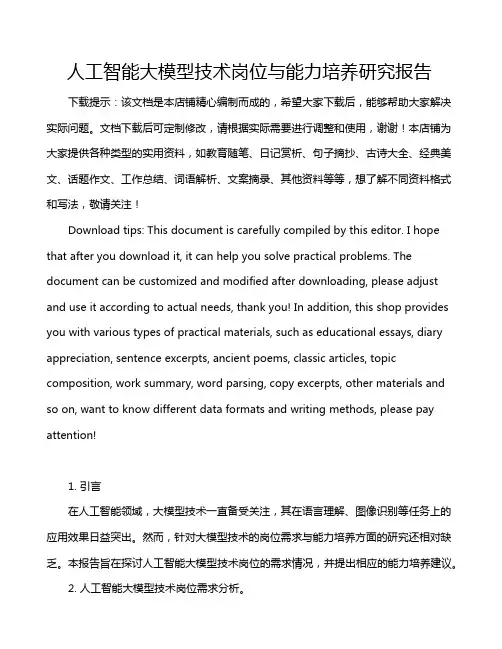 人工智能大模型技术岗位与能力培养研究报告

下载提示：该文档是本店铺精心编制而成的，希望大家下载后，能够帮助大家解决实际问题。文档下载后可定制修改，请根据实际需要进行调整和使用，谢谢！本店铺为大家提供各种类型的实用资料，如教育随笔、日记赏析、句子摘抄、古诗大全、经典美文、话题作文、工作总结、词语解析、文案摘录、其他资料等等，想了解不同资料格式和写法，敬请关注！

Download tips: This document is carefully compiled by this editor. I hope that after you download it, it can help you solve practical problems. The document can be customized and modified after downloading, please adjust and use it according to actual needs, thank you! In addition, this shop provides you with various types of practical materials, such as educational essays, diary appreciation, sentence excerpts, ancient poems, classic articles, topic composition, work summary, word parsing, copy excerpts, other materials and so on, want to know different data formats and writing methods, please pay attention!

1. 引言

在人工智能领域，大模型技术一直备受关注，其在语言理解、图像识别等任务上的应用效果日益突出。然而，针对大模型技术的岗位需求与能力培养方面的研究还相对缺乏。本报告旨在探讨人工智能大模型技术岗位的需求情况，并提出相应的能力培养建议。

2. 人工智能大模型技术岗位需求分析。